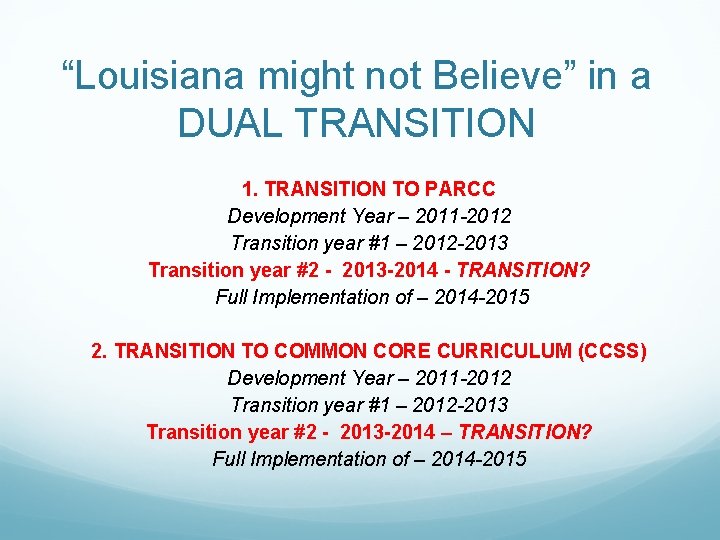 “Louisiana might not Believe” in a DUAL TRANSITION

1. TRANSITION TO PARCC
Development Year – 2011-2012
Transition year #1 – 2012-2013
Transition year #2 - 2013-2014 - TRANSITION?
Full Implementation of – 2014-2015

2. TRANSITION TO COMMON CORE CURRICULUM (CCSS)
Development Year – 2011-2012
Transition year #1 – 2012-2013
Transition year #2 - 2013-2014 – TRANSITION?
Full Implementation of – 2014-2015